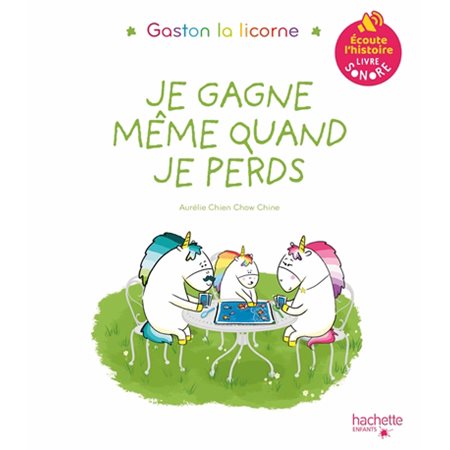 Gaston la licorne

Écoute l'histoire
LIVRE SONORE

JE GAGNE MÊME QUAND JE PERDS

Aurélie Chien Chow Chine

hachette
ENFANTS